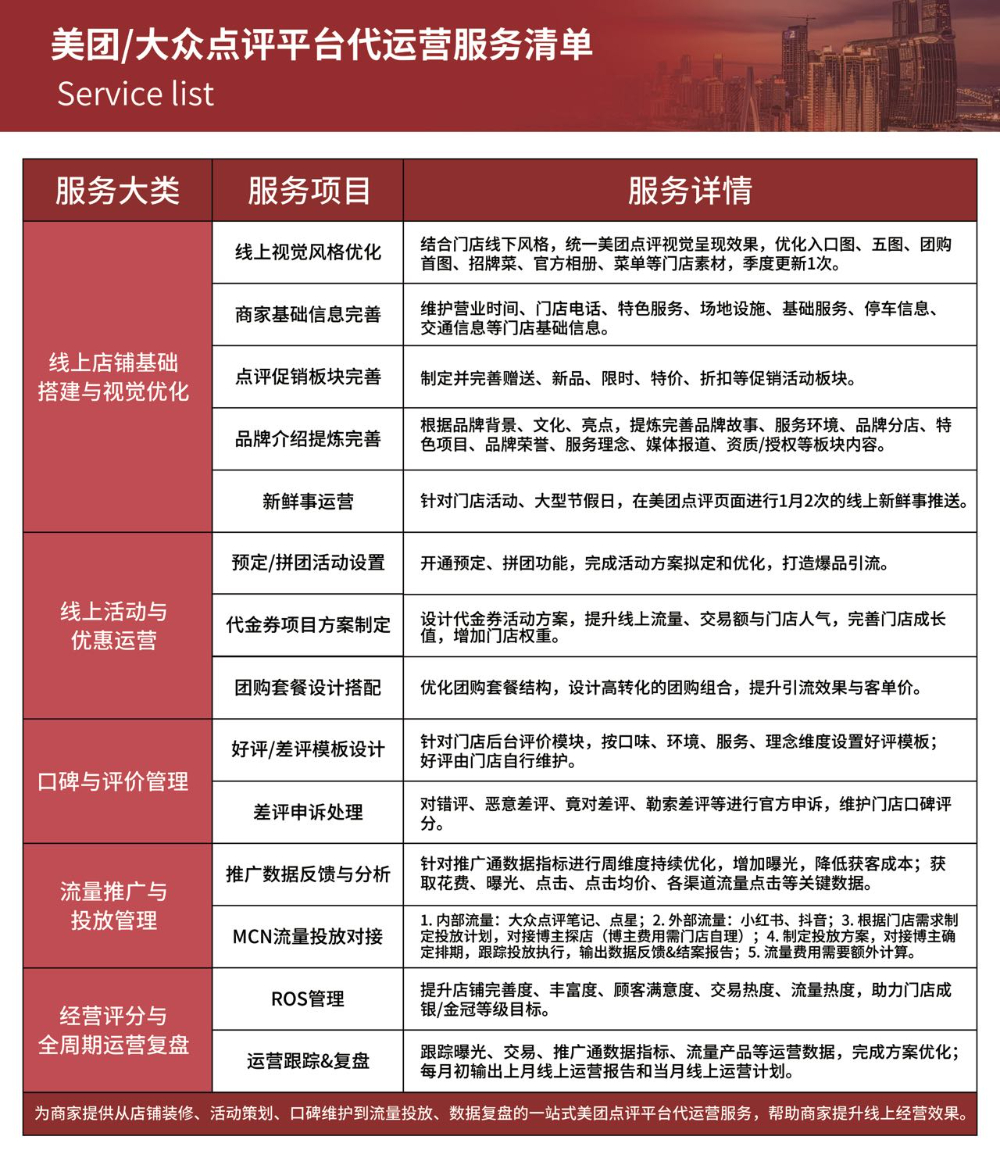 美团/大众点评平台代运营服务清单
Service list

| 服务大类 | 服务项目 | 服务详情 |
|---|---|---|
| 线上店铺基础搭建与视觉优化 | 线上视觉风格优化 | 结合门店线下风格，统一美团点评视觉呈现效果，优化入口图、五图、团购首图、招牌菜、官方相册、菜单等门店素材，季度更新1次。 |
| | 商家基础信息完善 | 维护营业时间、门店电话、特色服务、场地设施、基础服务、停车信息、交通信息等门店基础信息。 |
| | 点评促销板块完善 | 制定并完善赠送、新品、限时、特价、折扣等促销活动板块。 |
| | 品牌介绍提炼完善 | 根据品牌背景、文化、亮点，提炼完善品牌故事、服务环境、品牌分店、特色项目、品牌荣誉、服务理念、媒体报道、资质/授权等板块内容。 |
| | 新鲜事运营 | 针对门店活动、大型节假日，在美团点评页面进行1月2次的线上新鲜事推送。 |
| 线上活动与优惠运营 | 预定/拼团活动设置 | 开通预定、拼团功能，完成活动方案拟定和优化，打造爆品引流。 |
| | 代金券项目方案制定 | 设计代金券活动方案，提升线上流量、交易额与门店人气，完善门店成长值，增加门店权重。 |
| | 团购套餐设计搭配 | 优化团购套餐结构，设计高转化的团购组合，提升引流效果与客单价。 |
| 口碑与评价管理 | 好评/差评模板设计 | 针对门店后台评价模块，按口味、环境、服务、理念维度设置好评模板；好评由门店自行维护。 |
| | 差评申诉处理 | 对错评、恶意差评、竟对差评、勒索差评等进行官方申诉，维护门店口碑评分。 |
| 流量推广与投放管理 | 推广数据反馈与分析 | 针对推广通数据指标进行周维度持续优化，增加曝光，降低获客成本；获取花费、曝光、点击、点击均价、各渠道流量点击等关键数据。 |
| | MCN流量投放对接 | 1.内部流量：大众点评笔记、点星；2.外部流量：小红书、抖音；3.根据门店需求制定投放计划，对接博主探店（博主费用需门店自理）；4.制定投放方案，对接博主确定排期，跟踪投放执行，输出数据反馈&结案报告；5.流量费用需要额外计算。 |
| 经营评分与全周期运营复盘 | ROS管理 | 提升店铺完善度、丰富度、顾客满意度、交易热度、流量热度，助力门店成银/金冠等级目标。 |
| | 运营跟踪&复盘 | 跟踪曝光、交易、推广通数据指标、流量产品等运营数据，完成方案优化；每月初输出上月线上运营报告和当月线上运营计划。 |

为商家提供从店铺装修、活动策划、口碑维护到流量投放、数据复盘的一站式美团点评平台代运营服务，帮助商家提升线上经营效果。